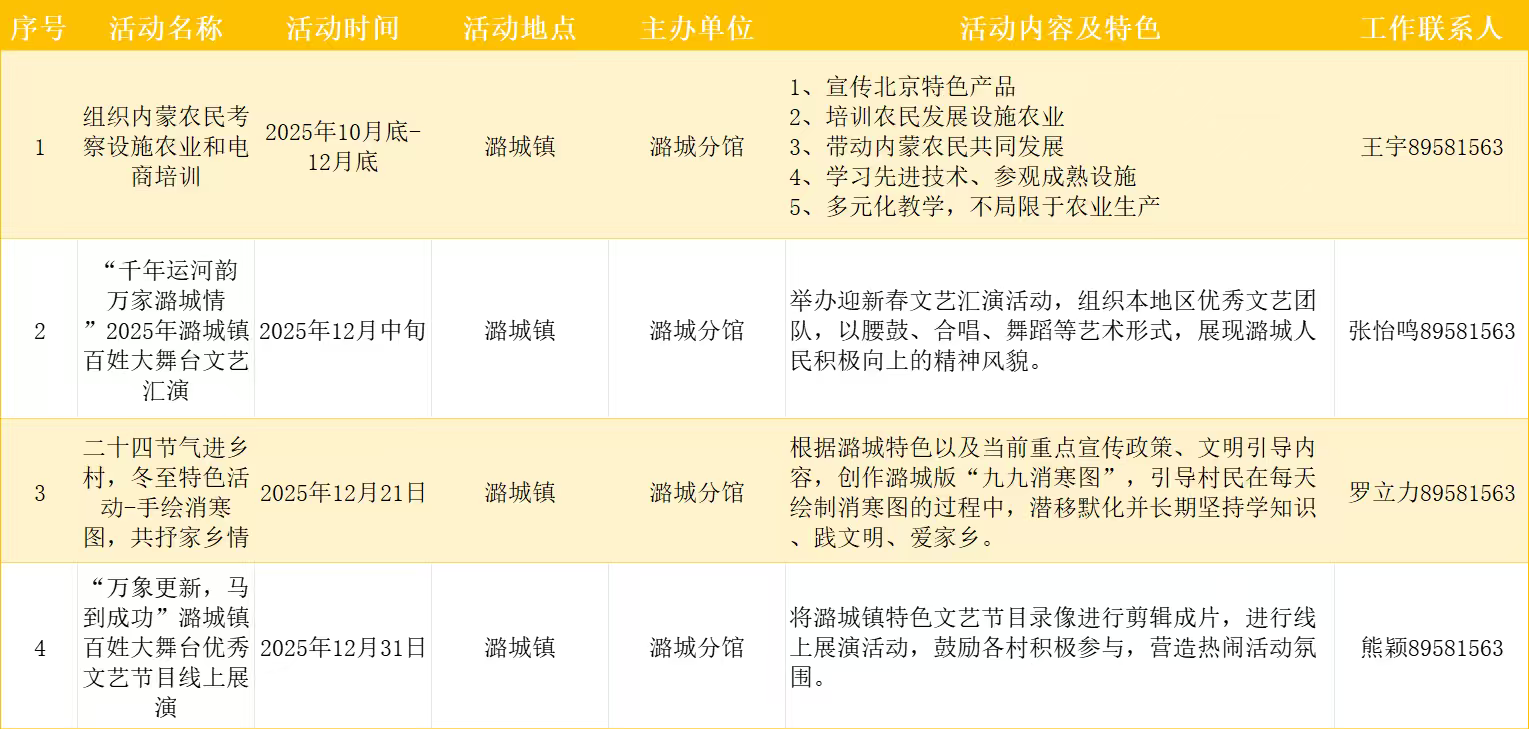 | 序号 | 活动名称 | 活动时间 | 活动地点 | 主办单位 | 活动内容及特色 | 工作联系人 |
|---|---|---|---|---|---|---|
| 1 | 组织内蒙农民考察设施农业和电商培训 | 2025年10月底-12月底 | 潞城镇 | 潞城分馆 | 1、宣传北京特色产品 2、培训农民发展设施农业 3、带动内蒙农民共同发展 4、学习先进技术、参观成熟设施 5、多元化教学，不局限于农业生产 | 王宇89581563 |
| 2 | “千年运河韵 万家潞城情”2025年潞城镇百姓大舞台文艺汇演 | 2025年12月中旬 | 潞城镇 | 潞城分馆 | 举办迎新春文艺汇演活动，组织本地区优秀文艺团队，以腰鼓、合唱、舞蹈等艺术形式，展现潞城人民积极向上的精神风貌。 | 张怡鸣89581563 |
| 3 | 二十四节气进乡村，冬至特色活动-手绘消寒图，共抒家乡情 | 2025年12月21日 | 潞城镇 | 潞城分馆 | 根据潞城特色以及当前重点宣传政策、文明引导内容，创作潞城版“九九消寒图”，引导村民在每天绘制消寒图的过程中，潜移默化并长期坚持学知识、践文明、爱家乡。 | 罗立力89581563 |
| 4 | “万象更新，马到成功”潞城镇百姓大舞台优秀文艺节目线上展演 | 2025年12月31日 | 潞城镇 | 潞城分馆 | 将潞城镇特色文艺节目录像进行剪辑成片，进行线上展演活动，鼓励各村积极参与，营造热闹活动氛围。 | 熊颖89581563 |